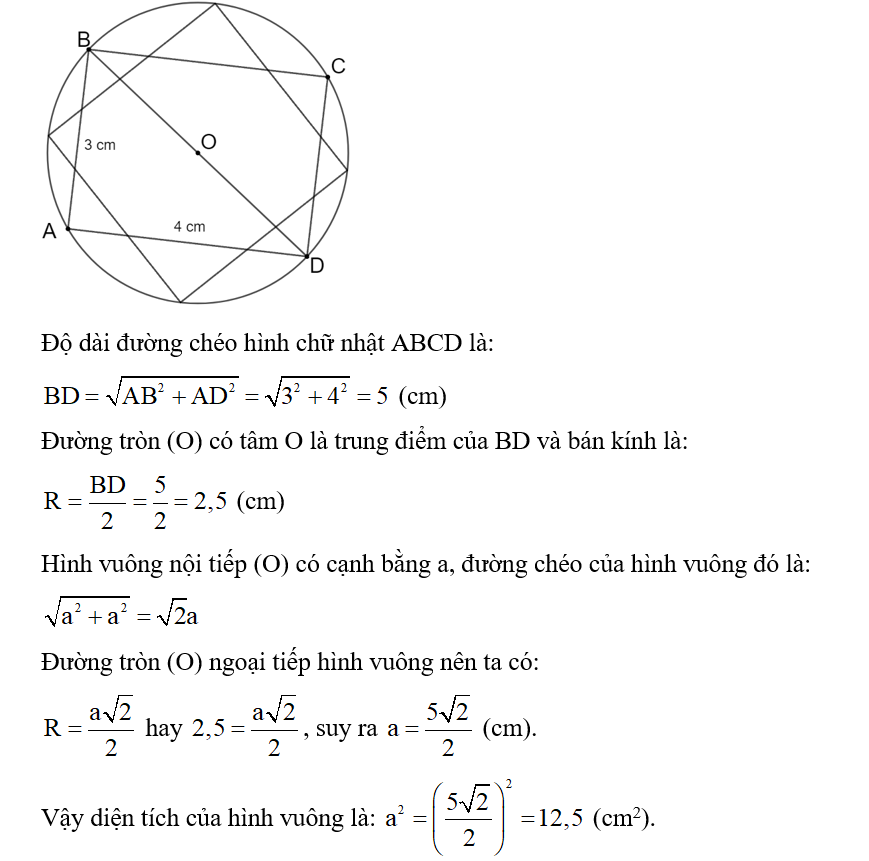 B
C
3 cm
O
A
4 cm
D

Độ dài đường chéo hình chữ nhật ABCD là:

$BD = \sqrt{AB^2 + AD^2} = \sqrt{3^2 + 4^2} = 5$ (cm)

Đường tròn (O) có tâm O là trung điểm của BD và bán kính là:

$R = \frac{BD}{2} = \frac{5}{2} = 2,5$ (cm)

Hình vuông nội tiếp (O) có cạnh bằng a, đường chéo của hình vuông đó là:

$\sqrt{a^2 + a^2} = \sqrt{2}a$

Đường tròn (O) ngoại tiếp hình vuông nên ta có:

$R = \frac{a\sqrt{2}}{2}$ hay $2,5 = \frac{a\sqrt{2}}{2}$, suy ra $a = \frac{5\sqrt{2}}{2}$ (cm).

Vậy diện tích của hình vuông là: $a^2 = \left(\frac{5\sqrt{2}}{2}\right)^2 = 12,5$ (cm$^2$).